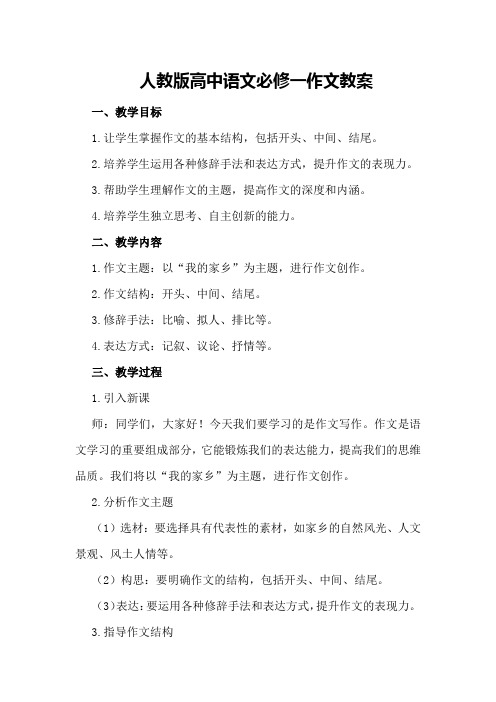 人教版高中语文必修一作文教案

一、教学目标

1.让学生掌握作文的基本结构，包括开头、中间、结尾。

2.培养学生运用各种修辞手法和表达方式，提升作文的表现力。

3.帮助学生理解作文的主题，提高作文的深度和内涵。

4.培养学生独立思考、自主创新的能力。

二、教学内容

1.作文主题：以“我的家乡”为主题，进行作文创作。

2.作文结构：开头、中间、结尾。

3.修辞手法：比喻、拟人、排比等。

4.表达方式：记叙、议论、抒情等。

三、教学过程

1.引入新课

师：同学们，大家好！今天我们要学习的是作文写作。作文是语文学习的重要组成部分，它能锻炼我们的表达能力，提高我们的思维品质。我们将以“我的家乡”为主题，进行作文创作。

2.分析作文主题

（1）选材：要选择具有代表性的素材，如家乡的自然风光、人文景观、风土人情等。

（2）构思：要明确作文的结构，包括开头、中间、结尾。

（3）表达：要运用各种修辞手法和表达方式，提升作文的表现力。

3.指导作文结构